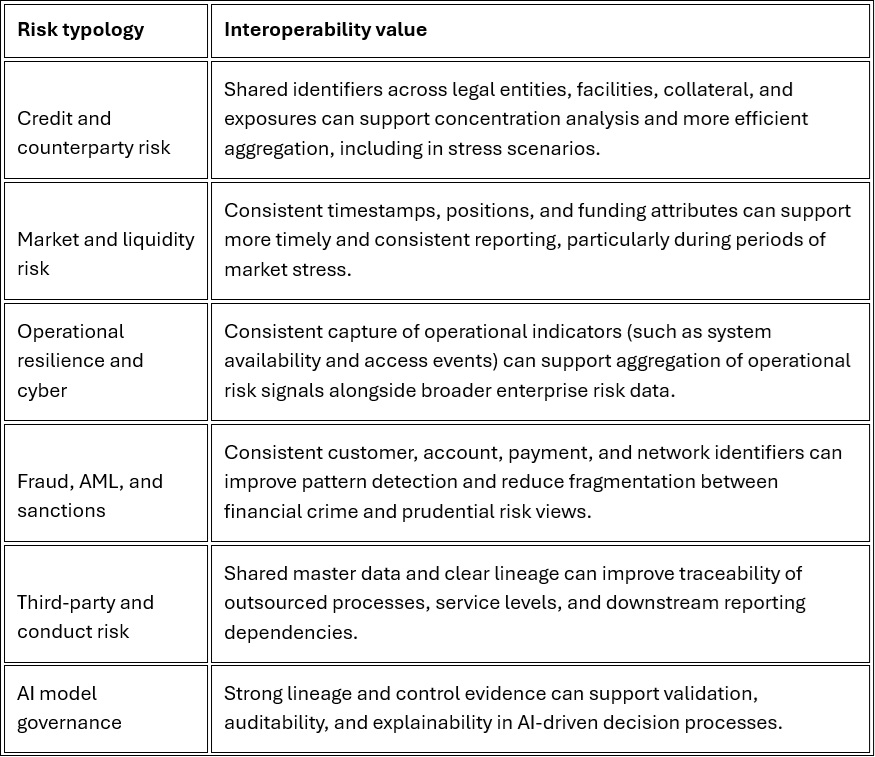 | Risk typology | Interoperability value |
|---|---|
| Credit and counterparty risk | Shared identifiers across legal entities, facilities, collateral, and exposures can support concentration analysis and more efficient aggregation, including in stress scenarios. |
| Market and liquidity risk | Consistent timestamps, positions, and funding attributes can support more timely and consistent reporting, particularly during periods of market stress. |
| Operational resilience and cyber | Consistent capture of operational indicators (such as system availability and access events) can support aggregation of operational risk signals alongside broader enterprise risk data. |
| Fraud, AML, and sanctions | Consistent customer, account, payment, and network identifiers can improve pattern detection and reduce fragmentation between financial crime and prudential risk views. |
| Third-party and conduct risk | Shared master data and clear lineage can improve traceability of outsourced processes, service levels, and downstream reporting dependencies. |
| AI model governance | Strong lineage and control evidence can support validation, auditability, and explainability in AI-driven decision processes. |